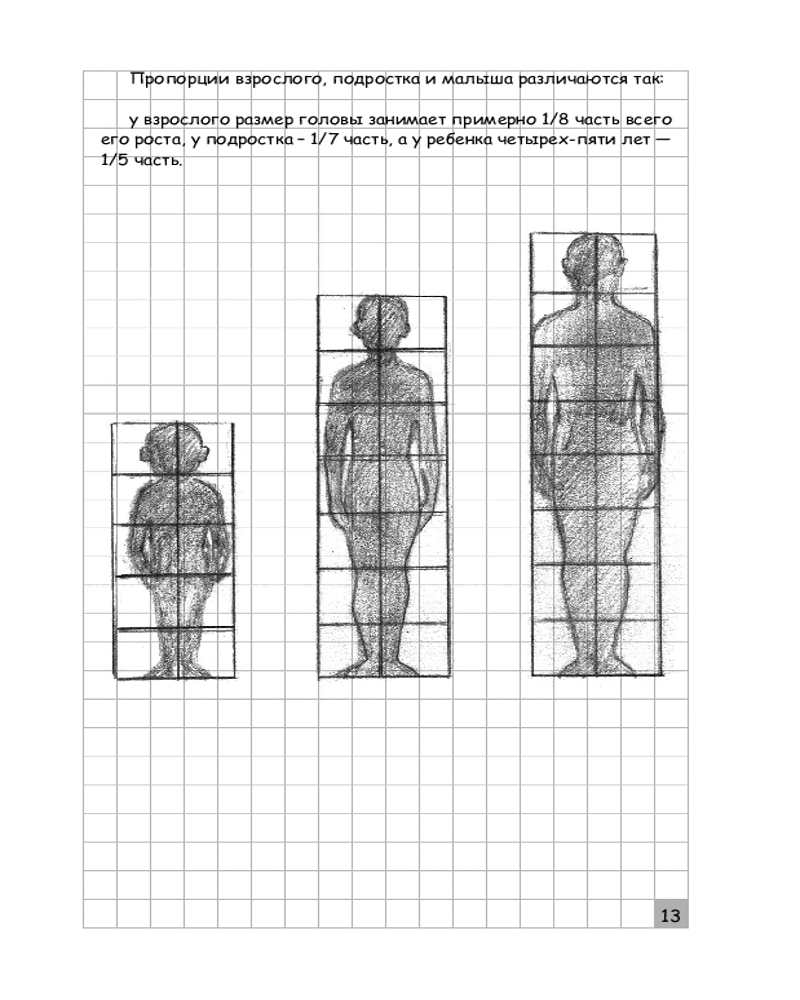 Пропорции взрослого, подростка и малыша различаются так:

у взрослого размер головы занимает примерно 1/8 часть всего его роста, у подростка – 1/7 часть, а у ребенка четырех-пяти лет — 1/5 часть.

13